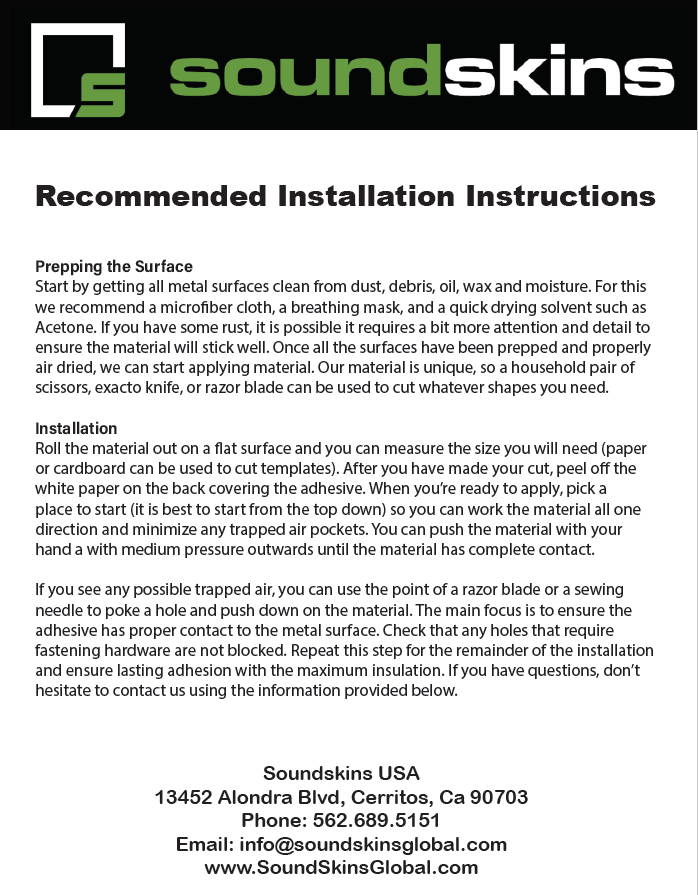 S soundskins

Recommended Installation Instructions

Prepping the Surface
Start by getting all metal surfaces clean from dust, debris, oil, wax and moisture. For this we recommend a microfiber cloth, a breathing mask, and a quick drying solvent such as Acetone. If you have some rust, it is possible it requires a bit more attention and detail to ensure the material will stick well. Once all the surfaces have been prepped and properly air dried, we can start applying material. Our material is unique, so a household pair of scissors, exacto knife, or razor blade can be used to cut whatever shapes you need.

Installation
Roll the material out on a flat surface and you can measure the size you will need (paper or cardboard can be used to cut templates). After you have made your cut, peel off the white paper on the back covering the adhesive. When you're ready to apply, pick a place to start (it is best to start from the top down) so you can work the material all one direction and minimize any trapped air pockets. You can push the material with your hand a with medium pressure outwards until the material has complete contact.

If you see any possible trapped air, you can use the point of a razor blade or a sewing needle to poke a hole and push down on the material. The main focus is to ensure the adhesive has proper contact to the metal surface. Check that any holes that require fastening hardware are not blocked. Repeat this step for the remainder of the installation and ensure lasting adhesion with the maximum insulation. If you have questions, don't hesitate to contact us using the information provided below.

Soundskins USA
13452 Alondra Blvd, Cerritos, Ca 90703
Phone: 562.689.5151
Email: info@soundskinsglobal.com
www.SoundSkinsGlobal.com